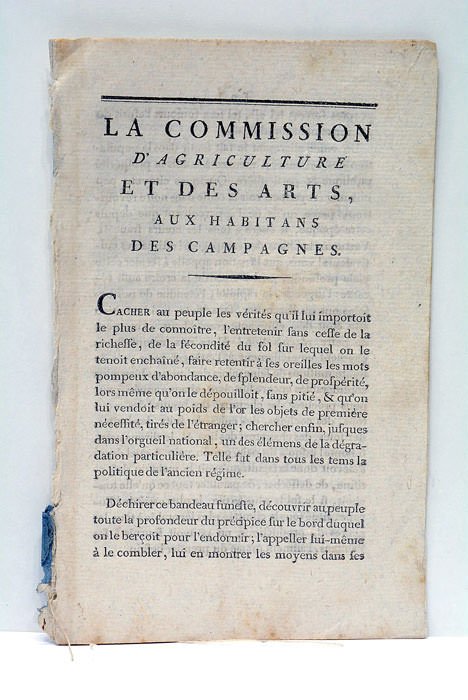 LA COMMISSION
D'AGRICULTURE
ET DES ARTS,
AUX HABITANS
DES CAMPAGNES.

CACHER au peuple les vérités qu'il lui importoit le plus de connoître, l'entretenir sans cesse de la richesse, de la fécondité du sol sur lequel on le tenoit enchaîné, faire retentir à ses oreilles les mots pompeux d'abondance, de splendeur, de prospérité, lors même qu'on le dépouilloit, sans pitié, & qu'on lui vendoit au poids de l'or les objets de première nécessité, tirés de l'étranger; chercher enfin, jusques dans l'orgueil national, un des élémens de la dégradation particulière. Telle fut dans tous les tems la politique de l'ancien régime.

Déchirer ce bandeau funeste, découvrir au peuple toute la profondeur du précipice sur le bord duquel on le berçoit pour l'endormir; l'appeller lui-même à le combler, lui en montrer les moyens dans ses